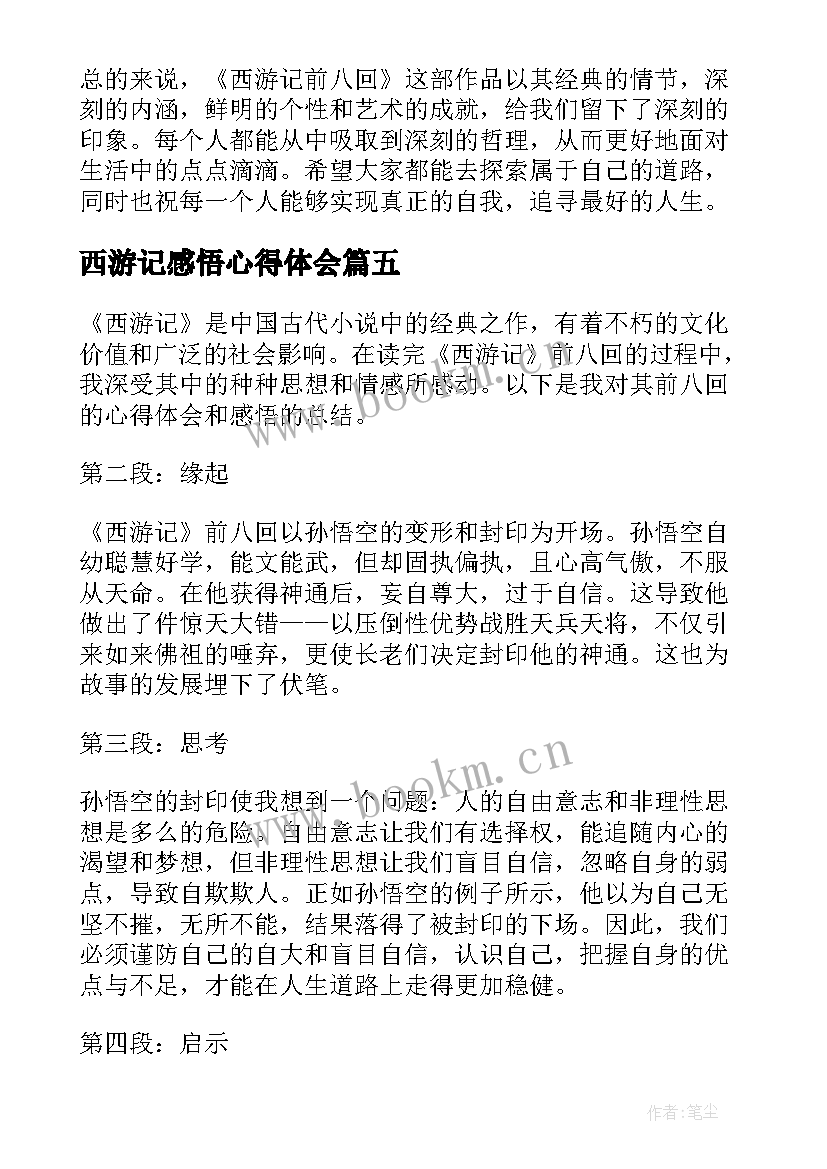 总的来说，《西游记前八回》这部作品以其经典的情节，深刻的内涵，鲜明的个性和艺术的成就，给我们留下了深刻的印象。每个人都能从中吸取到深刻的哲理，从而更好地面对生活中的点点滴滴。希望大家都能去探索属于自己的道路，同时也祝每一个人能够实现真正的自我，追寻最好的人生。

西游记感悟心得体会篇五

《西游记》是中国古代小说中的经典之作，有着不朽的文化价值和广泛的社会影响。在读完《西游记》前八回的过程中，我深受其中的种种思想和情感所感动。以下是我对其前八回的心得体会和感悟的总结。

www.bookm.cn

第二段：缘起

《西游记》前八回以孙悟空的变形和封印为开场。孙悟空自幼聪慧好学，能文能武，但却固执偏执，且心高气傲，不服从天命。在他获得神通后，妄自尊大，过于自信。这导致他做出了件惊天大错——以压倒性优势战胜天兵天将，不仅引来如来佛祖的唾弃，更使长老们决定封印他的神通。这也为故事的发展埋下了伏笔。

第三段：思考

www.bookm.cn

孙悟空的封印使我想到一个问题：人的自由意志和非理性思想是多么的危险。自由意志让我们有选择权，能追随内心的渴望和梦想，但非理性思想让我们盲目自信，忽略自身的弱点，导致自欺欺人。正如孙悟空的例子所示，他以为自己无坚不摧，无所不能，结果落得了被封印的下场。因此，我们必须谨防自己的自大和盲目自信，认识自己，把握自身的优点与不足，才能在人生道路上走得更加稳健。

第四段：启示

作者:笔尘